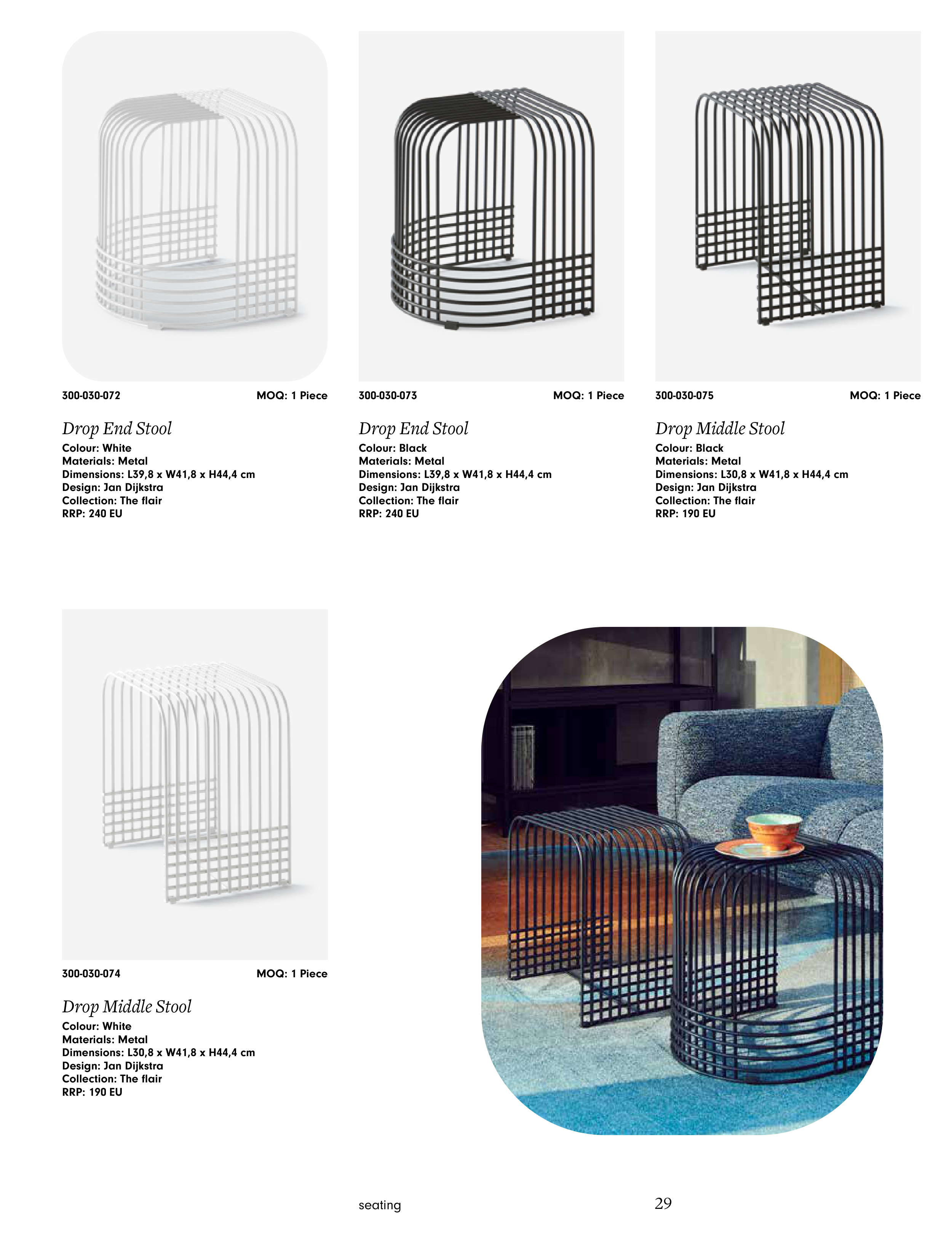 300-030-072 MOQ: 1 Piece

Drop End Stool
Colour: White
Materials: Metal
Dimensions: L39,8 x W41,8 x H44,4 cm
Design: Jan Dijkstra
Collection: The flair
RRP: 240 EU

300-030-073 MOQ: 1 Piece

Drop End Stool
Colour: Black
Materials: Metal
Dimensions: L39,8 x W41,8 x H44,4 cm
Design: Jan Dijkstra
Collection: The flair
RRP: 240 EU

300-030-075 MOQ: 1 Piece

Drop Middle Stool
Colour: Black
Materials: Metal
Dimensions: L30,8 x W41,8 x H44,4 cm
Design: Jan Dijkstra
Collection: The flair
RRP: 190 EU

300-030-074 MOQ: 1 Piece

Drop Middle Stool
Colour: White
Materials: Metal
Dimensions: L30,8 x W41,8 x H44,4 cm
Design: Jan Dijkstra
Collection: The flair
RRP: 190 EU

seating 29